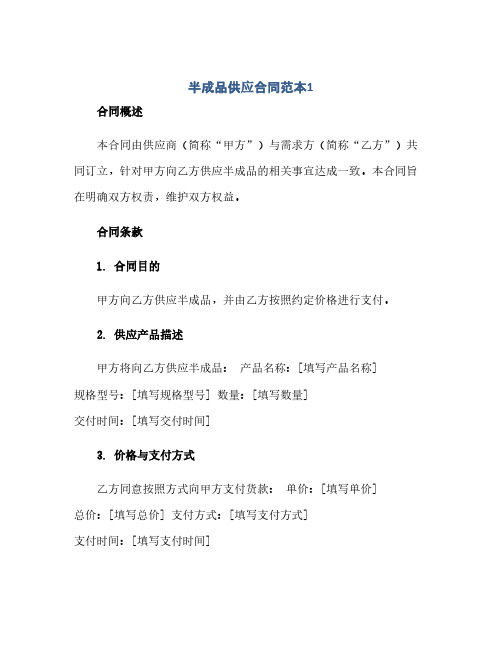 半成品供应合同范本1

合同概述

本合同由供应商（简称“甲方”）与需求方（简称“乙方”）共同订立，针对甲方向乙方供应半成品的相关事宜达成一致。本合同旨在明确双方权责，维护双方权益。

合同条款

1. 合同目的

甲方向乙方供应半成品，并由乙方按照约定价格进行支付。

2. 供应产品描述

甲方将向乙方供应半成品： 产品名称：[填写产品名称] 规格型号：[填写规格型号] 数量：[填写数量] 交付时间：[填写交付时间]

3. 价格与支付方式

乙方同意按照方式向甲方支付货款： 单价：[填写单价] 总价：[填写总价] 支付方式：[填写支付方式] 支付时间：[填写支付时间]